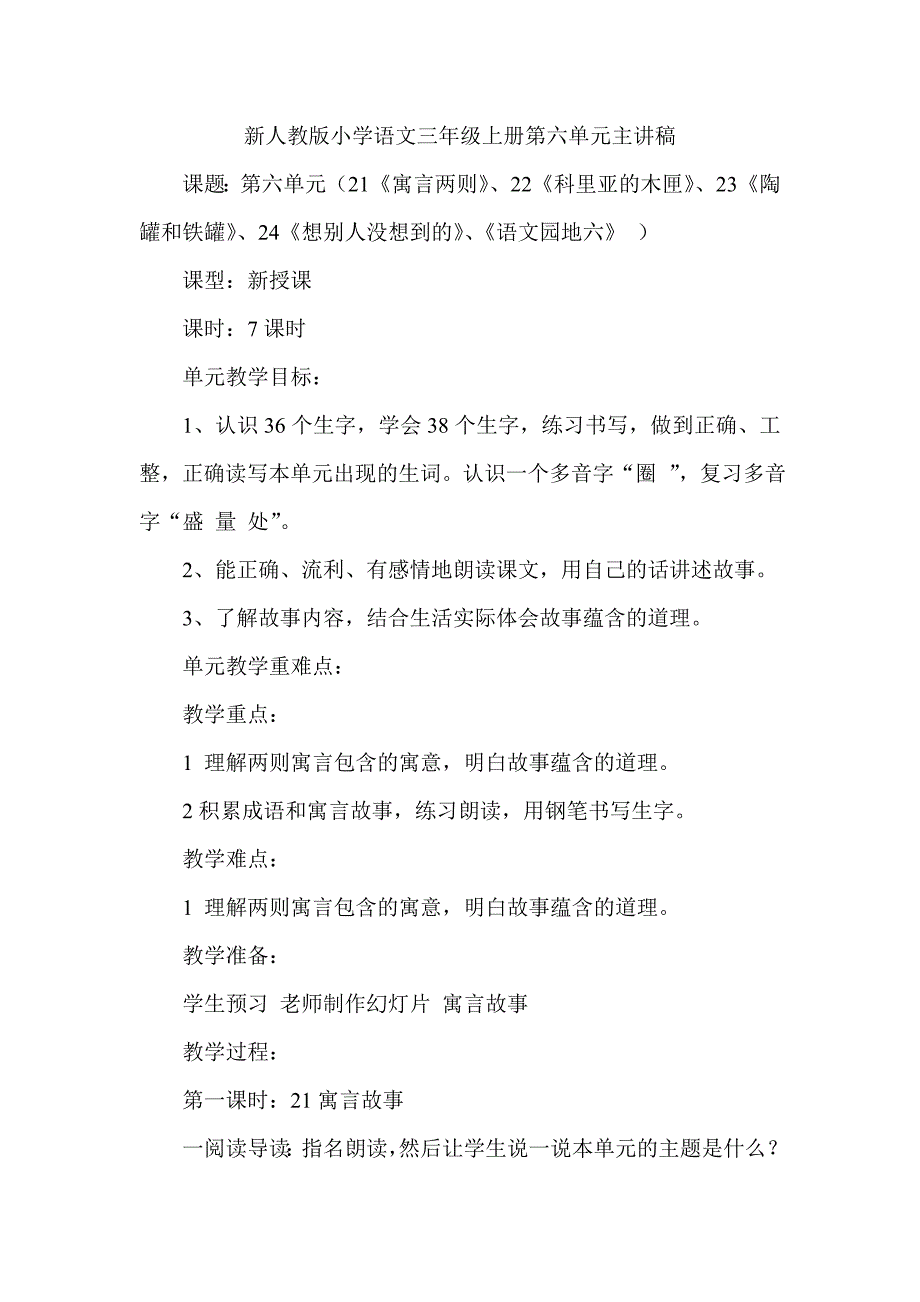 新人教版小学语文三年级上册第六单元主讲稿

课题：第六单元（21《寓言两则》、22《科里亚的木匣》、23《陶罐和铁罐》、24《想别人没想到的》、《语文园地六》 ）

课型：新授课

课时：7 课时

单元教学目标：

1、认识 36 个生字，学会 38 个生字，练习书写，做到正确、工整，正确读写本单元出现的生词。认识一个多音字“圈 ”，复习多音字“盛 量 处”。

2、能正确、流利、有感情地朗读课文，用自己的话讲述故事。

3、了解故事内容，结合生活实际体会故事蕴含的道理。

单元教学重难点：

教学重点：

1 理解两则寓言包含的寓意，明白故事蕴含的道理。

2 积累成语和寓言故事，练习朗读，用钢笔书写生字。

教学难点：

1 理解两则寓言包含的寓意，明白故事蕴含的道理。

教学准备：

学生预习 老师制作幻灯片 寓言故事

教学过程：

第一课时：21 寓言故事

一阅读导读：指名朗读，然后让学生说一说本单元的主题是什么？